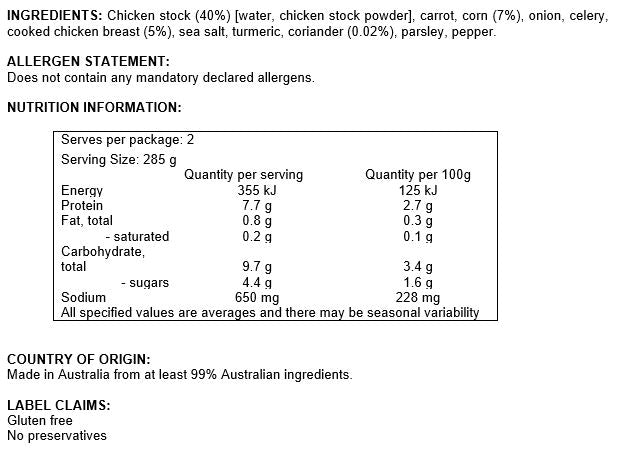 INGREDIENTS: Chicken stock (40%) [water, chicken stock powder], carrot, corn (7%), onion, celery, cooked chicken breast (5%), sea salt, turmeric, coriander (0.02%), parsley, pepper.

ALLERGEN STATEMENT:
Does not contain any mandatory declared allergens.

NUTRITION INFORMATION:

Serves per package: 2
Serving Size: 285 g

|  | Quantity per serving | Quantity per 100g |
|---|---|---|
| Energy | 355 kJ | 125 kJ |
| Protein | 7.7 g | 2.7 g |
| Fat, total | 0.8 g | 0.3 g |
| - saturated | 0.2 g | 0.1 g |
| Carbohydrate, total | 9.7 g | 3.4 g |
| - sugars | 4.4 g | 1.6 g |
| Sodium | 650 mg | 228 mg |

All specified values are averages and there may be seasonal variability

COUNTRY OF ORIGIN:
Made in Australia from at least 99% Australian ingredients.

LABEL CLAIMS:
Gluten free
No preservatives